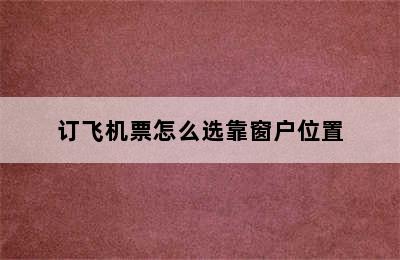 订飞机票怎么选靠窗户位置